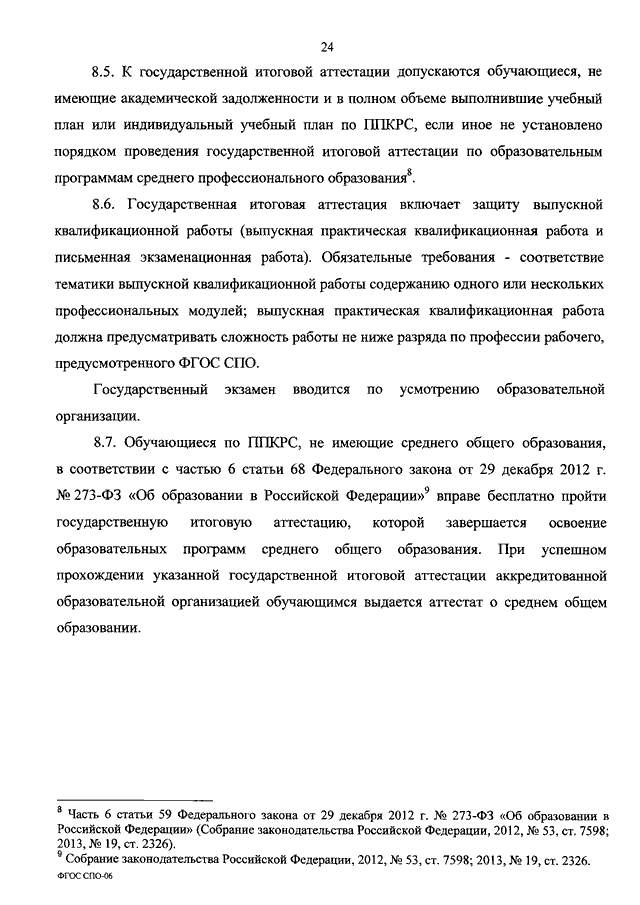 24

8.5. К государственной итоговой аттестации допускаются обучающиеся, не имеющие академической задолженности и в полном объеме выполнившие учебный план или индивидуальный учебный план по ППКРС, если иное не установлено порядком проведения государственной итоговой аттестации по образовательным программам среднего профессионального образования$^8$.

8.6. Государственная итоговая аттестация включает защиту выпускной квалификационной работы (выпускная практическая квалификационная работа и письменная экзаменационная работа). Обязательные требования - соответствие тематики выпускной квалификационной работы содержанию одного или нескольких профессиональных модулей; выпускная практическая квалификационная работа должна предусматривать сложность работы не ниже разряда по профессии рабочего, предусмотренного ФГОС СПО.

Государственный экзамен вводится по усмотрению образовательной организации.

8.7. Обучающиеся по ППКРС, не имеющие среднего общего образования, в соответствии с частью 6 статьи 68 Федерального закона от 29 декабря 2012 г. № 273-ФЗ «Об образовании в Российской Федерации»$^9$ вправе бесплатно пройти государственную итоговую аттестацию, которой завершается освоение образовательных программ среднего общего образования. При успешном прохождении указанной государственной итоговой аттестации аккредитованной образовательной организацией обучающимся выдается аттестат о среднем общем образовании.

$^8$ Часть 6 статьи 59 Федерального закона от 29 декабря 2012 г. № 273-ФЗ «Об образовании в Российской Федерации» (Собрание законодательства Российской Федерации, 2012, № 53, ст. 7598; 2013, № 19, ст. 2326).
$^9$ Собрание законодательства Российской Федерации, 2012, № 53, ст. 7598; 2013, № 19, ст. 2326.
ФГОС СПО-06